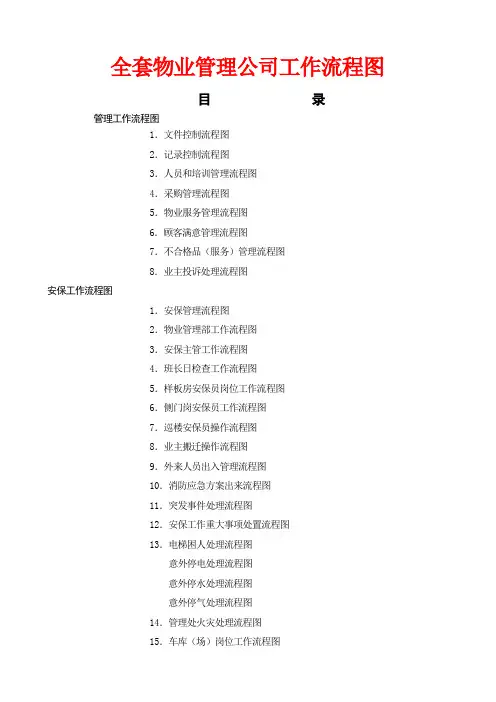 全套物业管理公司工作流程图

目　　录

管理工作流程图

1. 文件控制流程图
2. 记录控制流程图
3. 人员和培训管理流程图
4. 采购管理流程图
5. 物业服务管理流程图
6. 顾客满意管理流程图
7. 不合格品（服务）管理流程图
8. 业主投诉处理流程图

安保工作流程图

1. 安保管理流程图
2. 物业管理部工作流程图
3. 安保主管工作流程图
4. 班长日检查工作流程图
5. 样板房安保员岗位工作流程图
6. 侧门岗安保员工作流程图
7. 巡楼安保员操作流程图
8. 业主搬迁操作流程图
9. 外来人员出入管理流程图
10. 消防应急方案出来流程图
11. 突发事件处理流程图
12. 安保工作重大事项处置流程图
13. 电梯困人处理流程图
意外停电处理流程图
意外停水处理流程图
意外停气处理流程图
14. 管理处火灾处理流程图
15. 车库（场）岗位工作流程图